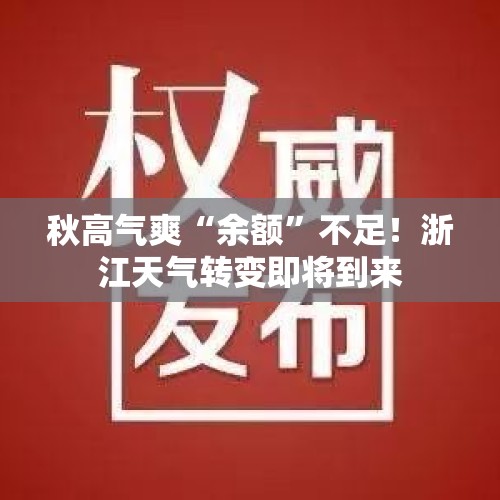 权威发布

秋高气爽“余额”不足！浙江天气转变即将到来